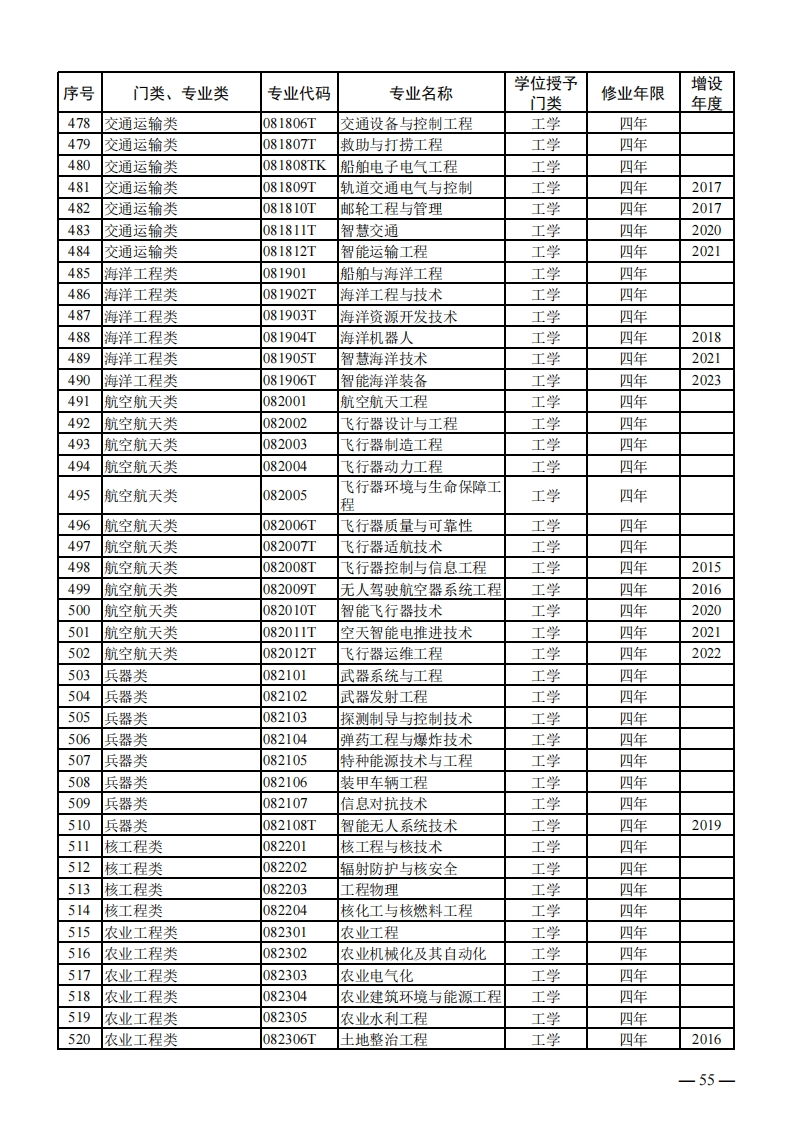 | 序号 | 门类、专业类 | 专业代码 | 专业名称 | 学位授予门类 | 修业年限 | 增设年度 |
|---|---|---|---|---|---|---|
| 478 | 交通运输类 | 081806T | 交通设备与控制工程 | 工学 | 四年 | |
| 479 | 交通运输类 | 081807T | 救助与打捞工程 | 工学 | 四年 | |
| 480 | 交通运输类 | 081808TK | 船舶电子电气工程 | 工学 | 四年 | |
| 481 | 交通运输类 | 081809T | 轨道交通电气与控制 | 工学 | 四年 | 2017 |
| 482 | 交通运输类 | 081810T | 邮轮工程与管理 | 工学 | 四年 | 2017 |
| 483 | 交通运输类 | 081811T | 智慧交通 | 工学 | 四年 | 2020 |
| 484 | 交通运输类 | 081812T | 智能运输工程 | 工学 | 四年 | 2021 |
| 485 | 海洋工程类 | 081901 | 船舶与海洋工程 | 工学 | 四年 | |
| 486 | 海洋工程类 | 081902T | 海洋工程与技术 | 工学 | 四年 | |
| 487 | 海洋工程类 | 081903T | 海洋资源开发技术 | 工学 | 四年 | |
| 488 | 海洋工程类 | 081904T | 海洋机器人 | 工学 | 四年 | 2018 |
| 489 | 海洋工程类 | 081905T | 智慧海洋技术 | 工学 | 四年 | 2021 |
| 490 | 海洋工程类 | 081906T | 智能海洋装备 | 工学 | 四年 | 2023 |
| 491 | 航空航天类 | 082001 | 航空航天工程 | 工学 | 四年 | |
| 492 | 航空航天类 | 082002 | 飞行器设计与工程 | 工学 | 四年 | |
| 493 | 航空航天类 | 082003 | 飞行器制造工程 | 工学 | 四年 | |
| 494 | 航空航天类 | 082004 | 飞行器动力工程 | 工学 | 四年 | |
| 495 | 航空航天类 | 082005 | 飞行器环境与生命保障工程 | 工学 | 四年 | |
| 496 | 航空航天类 | 082006T | 飞行器质量与可靠性 | 工学 | 四年 | |
| 497 | 航空航天类 | 082007T | 飞行器适航技术 | 工学 | 四年 | |
| 498 | 航空航天类 | 082008T | 飞行器控制与信息工程 | 工学 | 四年 | 2015 |
| 499 | 航空航天类 | 082009T | 无人驾驶航空器系统工程 | 工学 | 四年 | 2016 |
| 500 | 航空航天类 | 082010T | 智能飞行器技术 | 工学 | 四年 | 2020 |
| 501 | 航空航天类 | 082011T | 空天智能电推进技术 | 工学 | 四年 | 2021 |
| 502 | 航空航天类 | 082012T | 飞行器运维工程 | 工学 | 四年 | 2022 |
| 503 | 兵器类 | 082101 | 武器系统与工程 | 工学 | 四年 | |
| 504 | 兵器类 | 082102 | 武器发射工程 | 工学 | 四年 | |
| 505 | 兵器类 | 082103 | 探测制导与控制技术 | 工学 | 四年 | |
| 506 | 兵器类 | 082104 | 弹药工程与爆炸技术 | 工学 | 四年 | |
| 507 | 兵器类 | 082105 | 特种能源技术与工程 | 工学 | 四年 | |
| 508 | 兵器类 | 082106 | 装甲车辆工程 | 工学 | 四年 | |
| 509 | 兵器类 | 082107 | 信息对抗技术 | 工学 | 四年 | |
| 510 | 兵器类 | 082108T | 智能无人系统技术 | 工学 | 四年 | 2019 |
| 511 | 核工程类 | 082201 | 核工程与核技术 | 工学 | 四年 | |
| 512 | 核工程类 | 082202 | 辐射防护与核安全 | 工学 | 四年 | |
| 513 | 核工程类 | 082203 | 工程物理 | 工学 | 四年 | |
| 514 | 核工程类 | 082204 | 核化工与核燃料工程 | 工学 | 四年 | |
| 515 | 农业工程类 | 082301 | 农业工程 | 工学 | 四年 | |
| 516 | 农业工程类 | 082302 | 农业机械化及其自动化 | 工学 | 四年 | |
| 517 | 农业工程类 | 082303 | 农业电气化 | 工学 | 四年 | |
| 518 | 农业工程类 | 082304 | 农业建筑环境与能源工程 | 工学 | 四年 | |
| 519 | 农业工程类 | 082305 | 农业水利工程 | 工学 | 四年 | |
| 520 | 农业工程类 | 082306T | 土地整治工程 | 工学 | 四年 | 2016 |

— 55 —